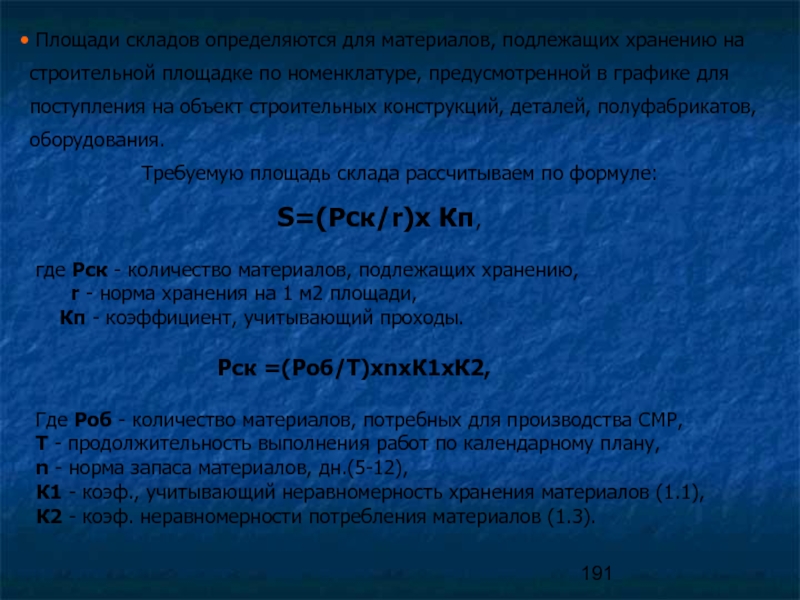 • Площади складов определяются для материалов, подлежащих хранению на строительной площадке по номенклатуре, предусмотренной в графике для поступления на объект строительных конструкций, деталей, полуфабрикатов, оборудования.

Требуемую площадь склада рассчитываем по формуле:

S=(Рск/r)х Кп,

где Рск - количество материалов, подлежащих хранению,
r - норма хранения на 1 м2 площади,
Кп - коэффициент, учитывающий проходы.

Рск =(Роб/Т)хnхК1хК2,

Где Роб - количество материалов, потребных для производства СМР,
Т - продолжительность выполнения работ по календарному плану,
n - норма запаса материалов, дн.(5-12),
К1 - коэф., учитывающий неравномерность хранения материалов (1.1),
К2 - коэф. неравномерности потребления материалов (1.3).

191